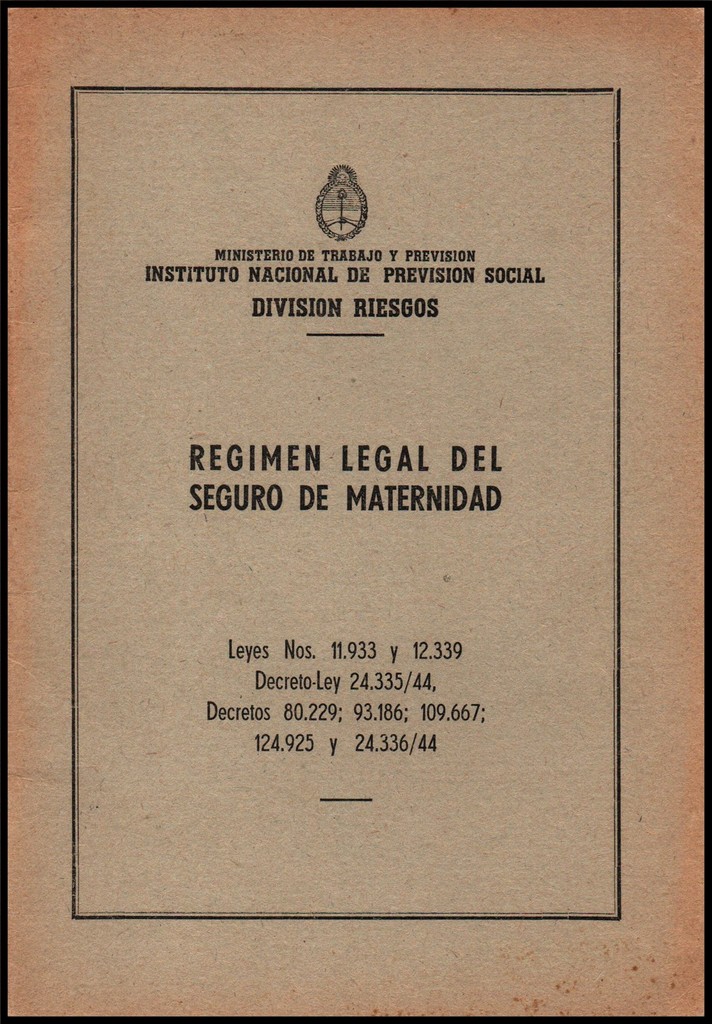 MINISTERIO DE TRABAJO Y PREVISION
INSTITUTO NACIONAL DE PREVISION SOCIAL
DIVISION RIESGOS

REGIMEN LEGAL DEL
SEGURO DE MATERNIDAD

Leyes Nos. 11.933 y 12.339
Decreto-Ley 24.335/44,
Decretos 80.229; 93.186; 109.667;
124.925 y 24.336/44